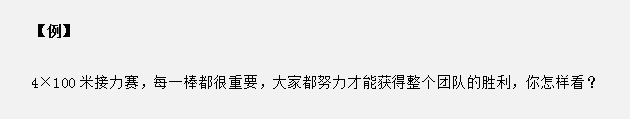 【例】

4×100 米接力赛，每一棒都很重要，大家都努力才能获得整个团队的胜利，你怎样看？